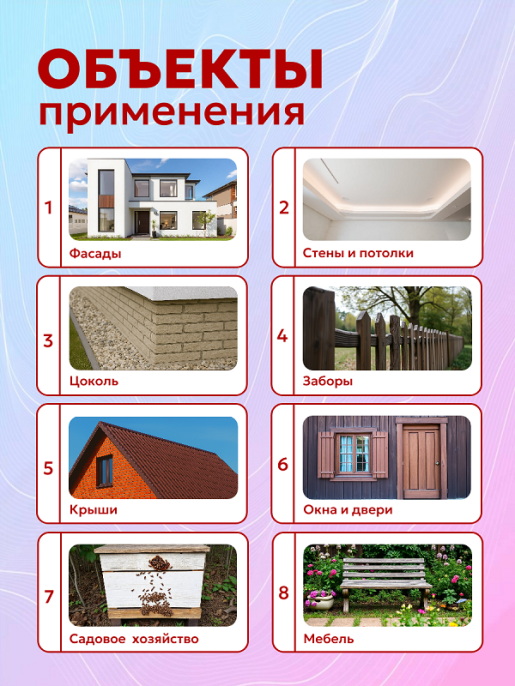 ОБЪЕКТЫ
применения

1
Фасады

2
Стены и потолки

3
Цоколь

4
Заборы

5
Крыши

6
Окна и двери

7
Садовое хозяйство

8
Мебель